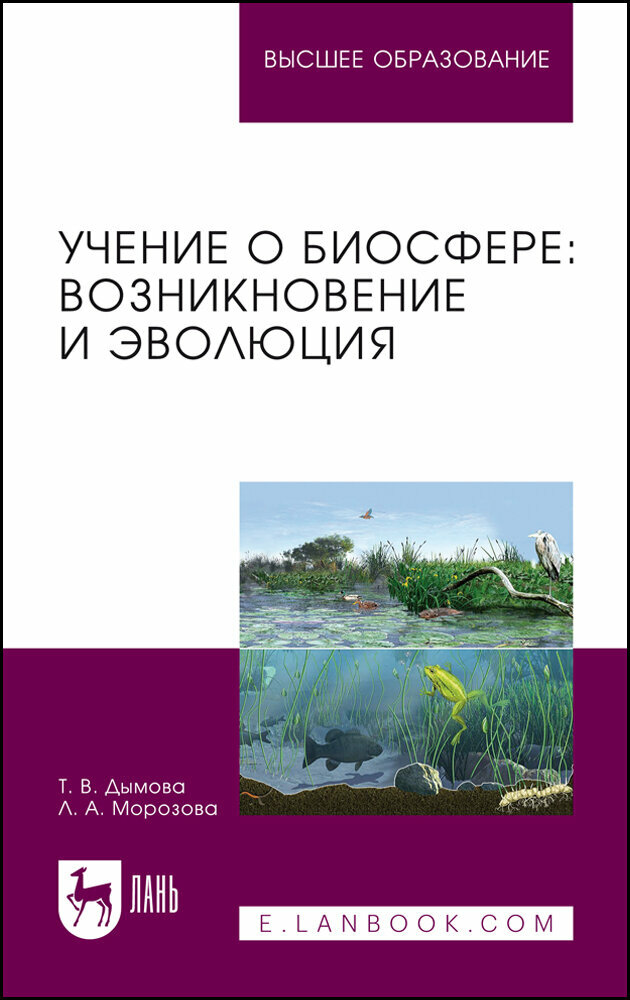 ВЫСШЕЕ ОБРАЗОВАНИЕ

УЧЕНИЕ О БИОСФЕРЕ: ВОЗНИКНОВЕНИЕ И ЭВОЛЮЦИЯ

Т. В. Дымова
Л. А. Морозова

ЛАНЬ

E.LANBOOK.COM